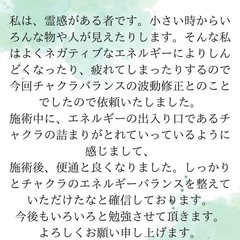 私は、霊感がある者です。小さい時からいろんな物や人が見えたりします。そんな私はよくネガティブなエネルギーによりしんどくなったり、疲れてしまったりするので今回チャクラバランスの波動修正とのことでしたので依頼いたしました。
施術中に、エネルギーの出入り口であるチャクラの詰まりがとれていっているように感じまして、
施術後、便通と良くなりました。しっかりとチャクラのエネルギーバランスを整えていただけたなと確信しております。
今後もいろいろと勉強させて頂きます。
よろしくお願い申し上げます。